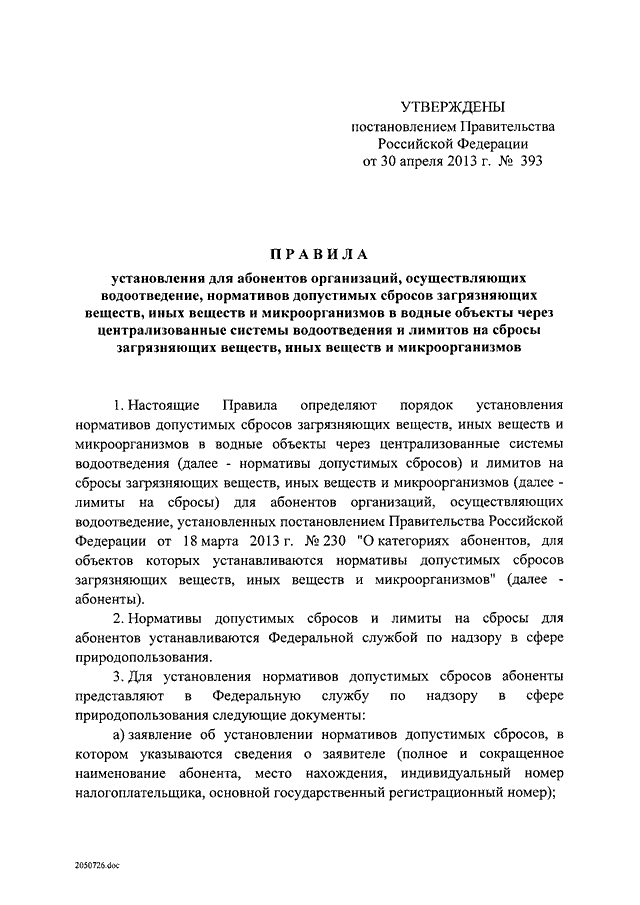 УТВЕРЖДЕНЫ
постановлением Правительства
Российской Федерации
от 30 апреля 2013 г. № 393

ПРАВИЛА

установления для абонентов организаций, осуществляющих водоотведение, нормативов допустимых сбросов загрязняющих веществ, иных веществ и микроорганизмов в водные объекты через централизованные системы водоотведения и лимитов на сбросы загрязняющих веществ, иных веществ и микроорганизмов

1. Настоящие Правила определяют порядок установления нормативов допустимых сбросов загрязняющих веществ, иных веществ и микроорганизмов в водные объекты через централизованные системы водоотведения (далее - нормативы допустимых сбросов) и лимитов на сбросы загрязняющих веществ, иных веществ и микроорганизмов (далее - лимиты на сбросы) для абонентов организаций, осуществляющих водоотведение, установленных постановлением Правительства Российской Федерации от 18 марта 2013 г. № 230 "О категориях абонентов, для объектов которых устанавливаются нормативы допустимых сбросов загрязняющих веществ, иных веществ и микроорганизмов" (далее - абоненты).

2. Нормативы допустимых сбросов и лимиты на сбросы для абонентов устанавливаются Федеральной службой по надзору в сфере природопользования.

3. Для установления нормативов допустимых сбросов абоненты представляют в Федеральную службу по надзору в сфере природопользования следующие документы:

а) заявление об установлении нормативов допустимых сбросов, в котором указываются сведения о заявителе (полное и сокращенное наименование абонента, место нахождения, индивидуальный номер налогоплательщика, основной государственный регистрационный номер);

2050726.doc